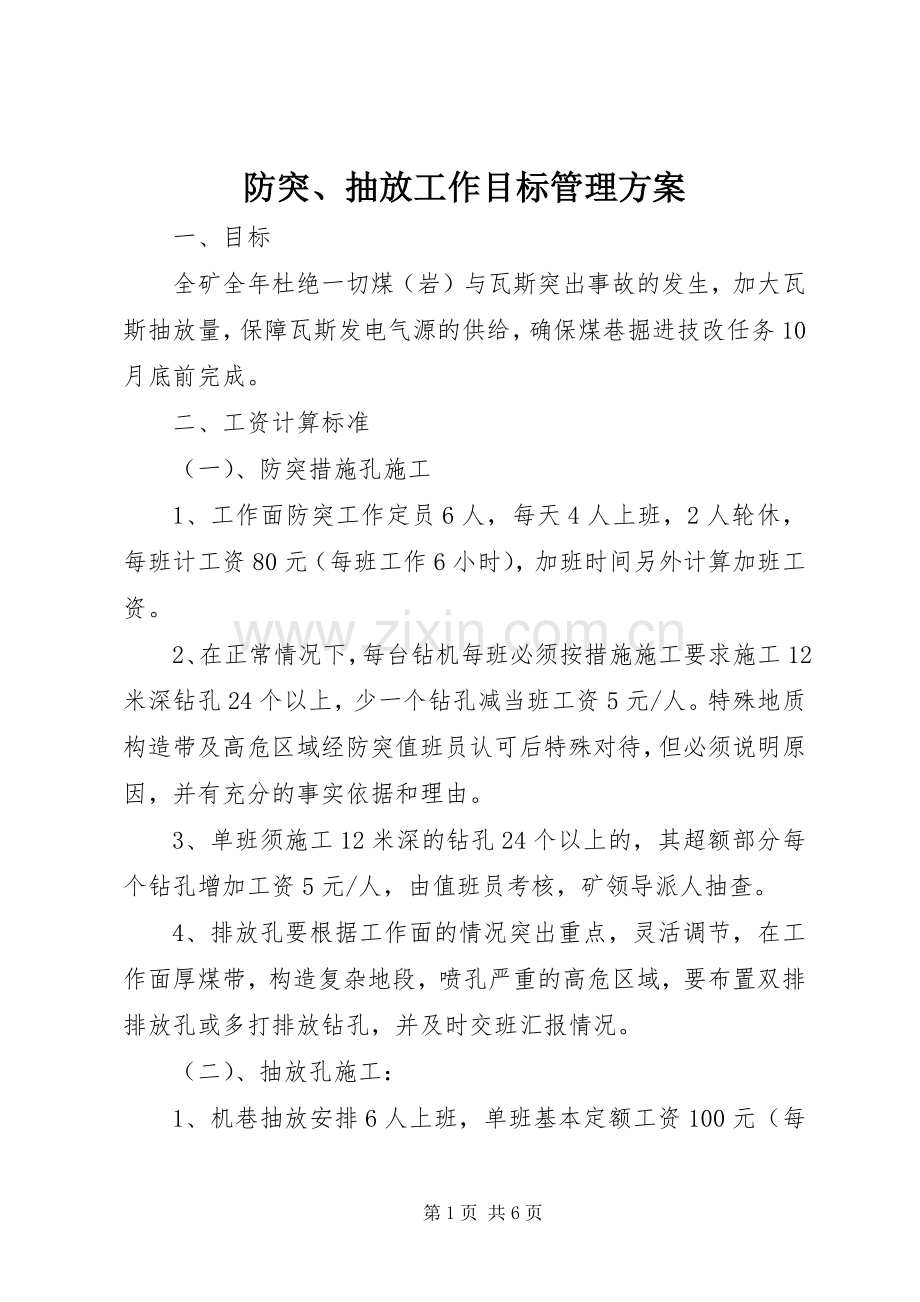 防突、抽放工作目标管理方案

一、目标

全矿全年杜绝一切煤（岩）与瓦斯突出事故的发生，加大瓦斯抽放量，保障瓦斯发电气源的供给，确保煤巷掘进技改任务10月底前完成。

二、工资计算标准

（一）、防突措施孔施工

1、工作面防突工作定员6人，每天4人上班，2人轮休，每班计工资80元（每班工作6小时），加班时间另外计算加班工资。

2、在正常情况下，每台钻机每班必须按措施施工要求施工12米深钻孔24个以上，少一个钻孔减当班工资5元/人。特殊地质构造带及高危区域经防突值班员认可后特殊对待，但必须说明原因，并有充分的事实依据和理由。

3、单班须施工12米深的钻孔24个以上的，其超额部分每个钻孔增加工资5元/人，由值班员考核，矿领导派人抽查。

4、排放孔要根据工作面的情况突出重点，灵活调节，在工作面厚煤带，构造复杂地段，喷孔严重的高危区域，要布置双排排放孔或多打排放钻孔，并及时交班汇报情况。

（二）、抽放孔施工：

1、机巷抽放安排6人上班，单班基本定额工资100元（每

第1页 共6页

www.zixin.com.cn